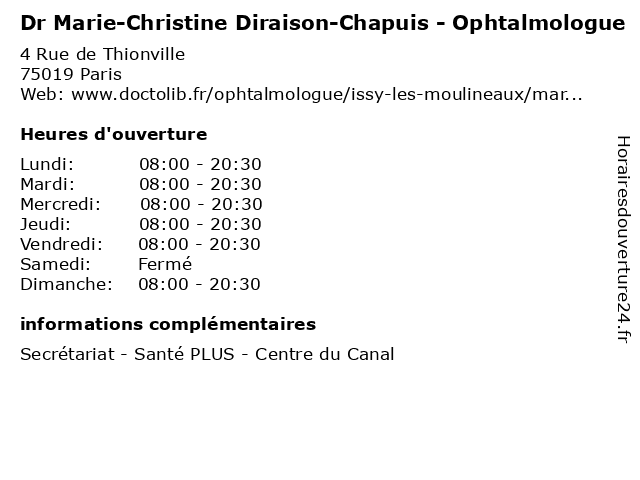 Dr Marie-Christine Diraison-Chapuis - Ophtalmologue

4 Rue de Thionville
75019 Paris
Web: www.doctolib.fr/ophtalmologue/issy-les-moulineaux/mar...

Heures d'ouverture

Lundi: 08:00 - 20:30
Mardi: 08:00 - 20:30
Mercredi: 08:00 - 20:30
Jeudi: 08:00 - 20:30
Vendredi: 08:00 - 20:30
Samedi: Fermé
Dimanche: 08:00 - 20:30

informations complémentaires

Secrétariat - Santé PLUS - Centre du Canal

Horairesdouverture24.fr